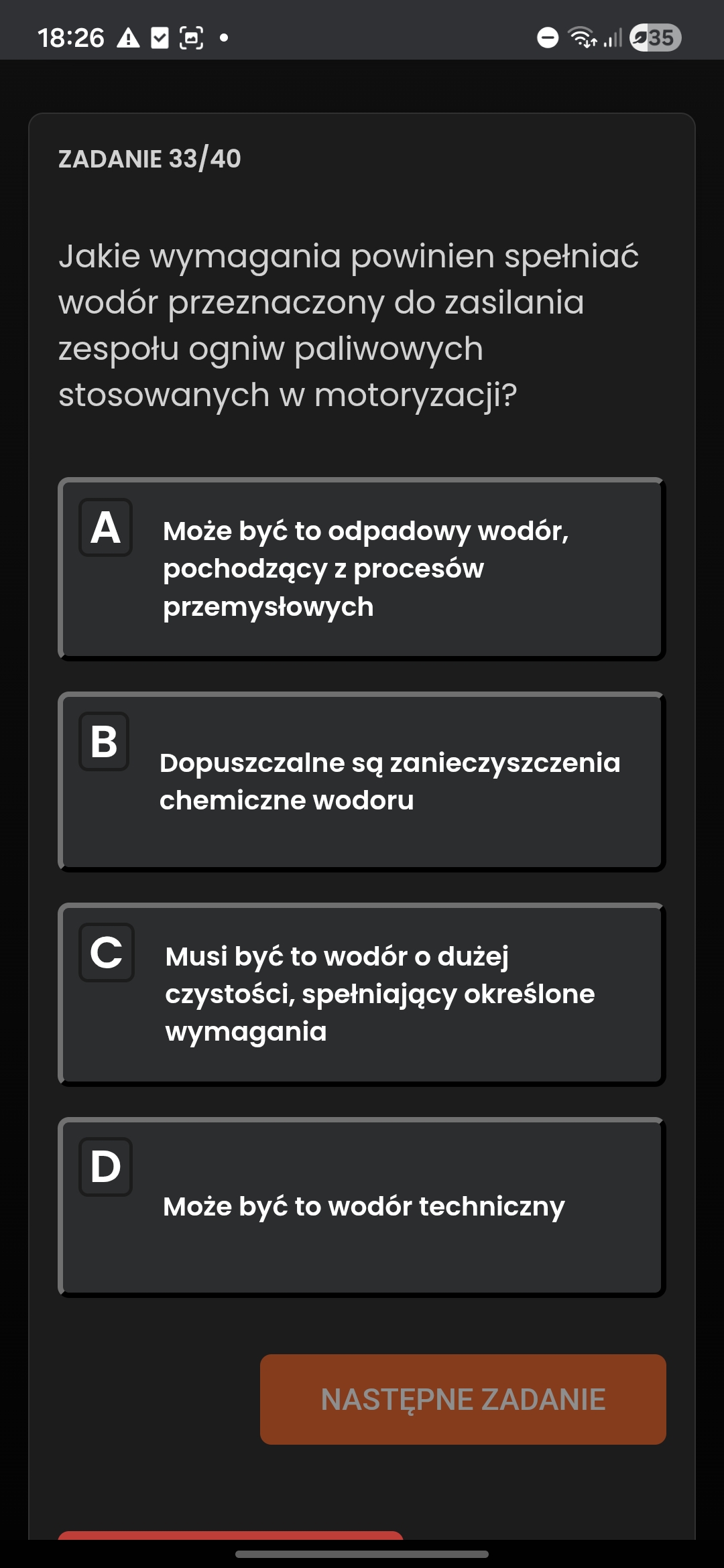 18:26

35

ZADANIE 33/40

Jakie wymagania powinien spełniać wodór przeznaczony do zasilania zespołu ogniw paliwowych stosowanych w motoryzacji?

A

Może być to odpadowy wodór, pochodzący z procesów przemysłowych

B

Dopuszczalne są zanieczyszczenia chemiczne wodoru

C

Musi być to wodór o dużej czystości, spełniający określone wymagania

D

Może być to wodór techniczny

NASTĘPNE ZADANIE